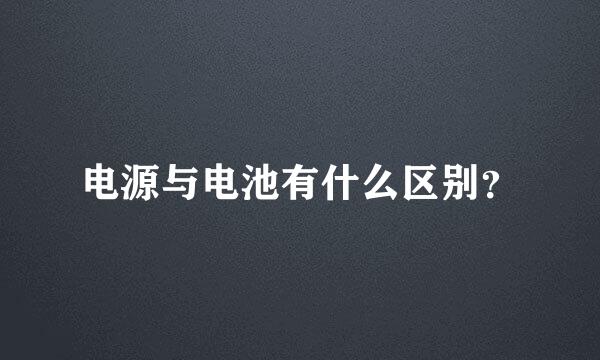 电源与电池有什么区别？